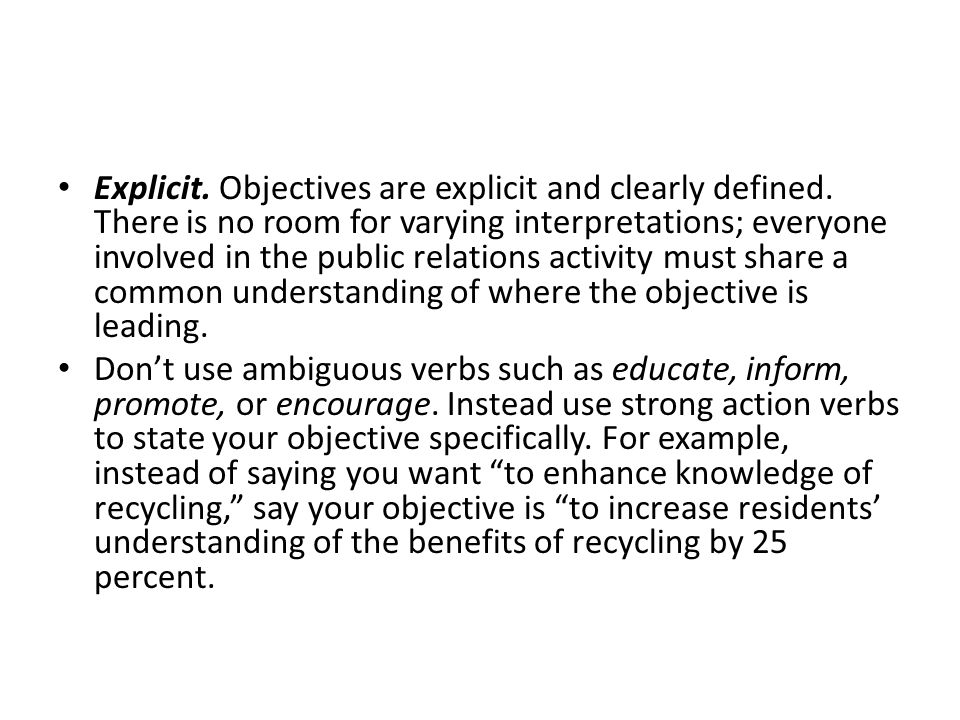 • Explicit. Objectives are explicit and clearly defined. There is no room for varying interpretations; everyone involved in the public relations activity must share a common understanding of where the objective is leading.
• Don’t use ambiguous verbs such as educate, inform, promote, or encourage. Instead use strong action verbs to state your objective specifically. For example, instead of saying you want “to enhance knowledge of recycling,” say your objective is “to increase residents’ understanding of the benefits of recycling by 25 percent.